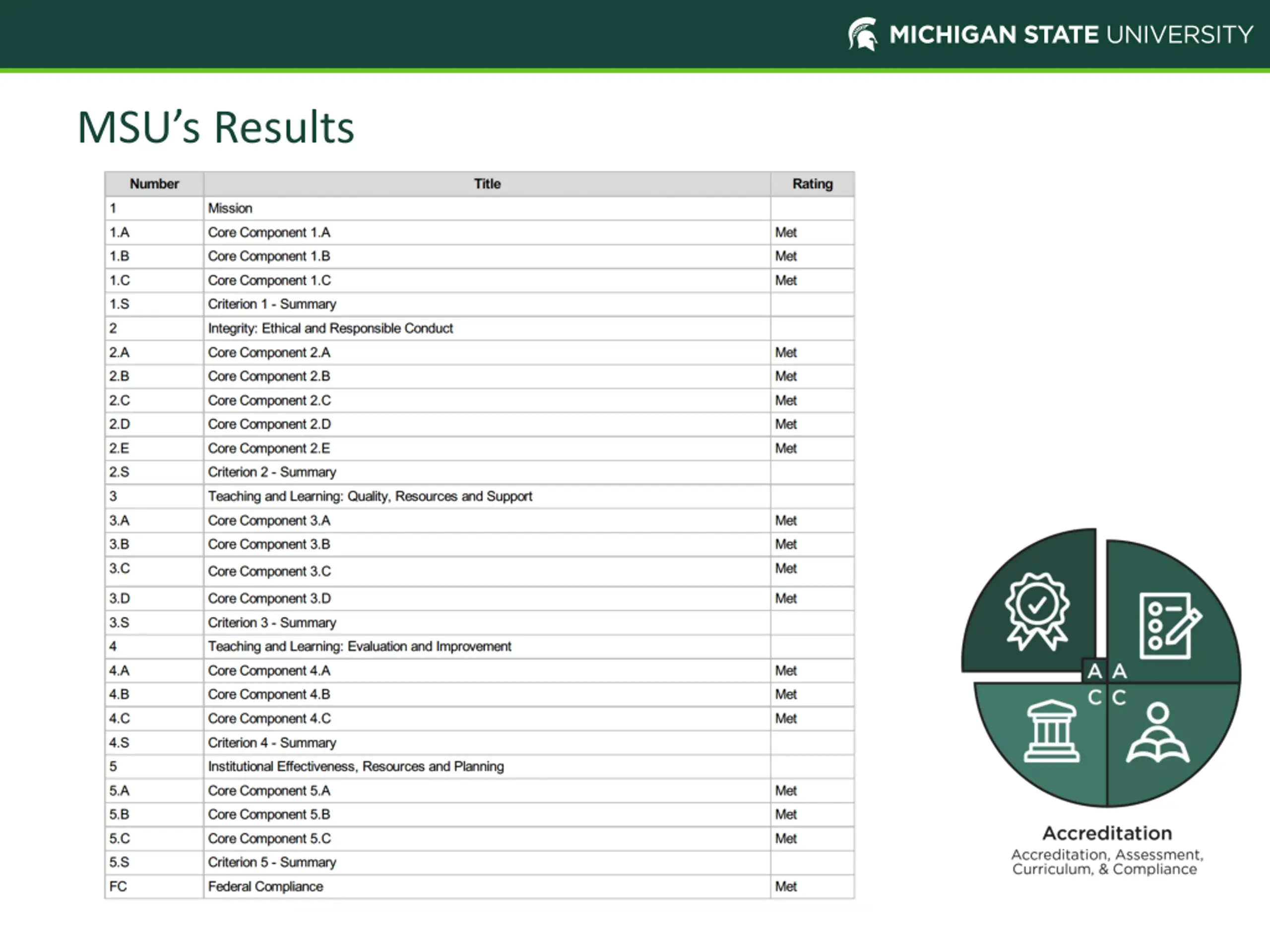 MICHIGAN STATE UNIVERSITY

MSU's Results

| Number | Title | Rating |
|---|---|---|
| 1 | Mission | |
| 1.A | Core Component 1.A | Met |
| 1.B | Core Component 1.B | Met |
| 1.C | Core Component 1.C | Met |
| 1.S | Criterion 1 - Summary | |
| 2 | Integrity: Ethical and Responsible Conduct | |
| 2.A | Core Component 2.A | Met |
| 2.B | Core Component 2.B | Met |
| 2.C | Core Component 2.C | Met |
| 2.D | Core Component 2.D | Met |
| 2.E | Core Component 2.E | Met |
| 2.S | Criterion 2 - Summary | |
| 3 | Teaching and Learning: Quality, Resources and Support | |
| 3.A | Core Component 3.A | Met |
| 3.B | Core Component 3.B | Met |
| 3.C | Core Component 3.C | Met |
| 3.D | Core Component 3.D | Met |
| 3.S | Criterion 3 - Summary | |
| 4 | Teaching and Learning: Evaluation and Improvement | |
| 4.A | Core Component 4.A | Met |
| 4.B | Core Component 4.B | Met |
| 4.C | Core Component 4.C | Met |
| 4.S | Criterion 4 - Summary | |
| 5 | Institutional Effectiveness, Resources and Planning | |
| 5.A | Core Component 5.A | Met |
| 5.B | Core Component 5.B | Met |
| 5.C | Core Component 5.C | Met |
| 5.S | Criterion 5 - Summary | |
| FC | Federal Compliance | Met |

A A
C C

Accreditation
Accreditation, Assessment, Curriculum, & Compliance